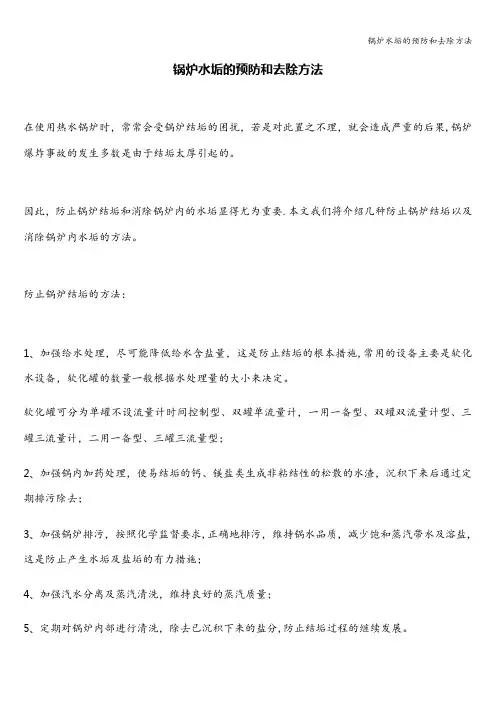 锅炉水垢的预防和去除方法

锅炉水垢的预防和去除方法

在使用热水锅炉时，常常会受锅炉结垢的困扰，若是对此置之不理，就会造成严重的后果，锅炉爆炸事故的发生多数是由于结垢太厚引起的。

因此，防止锅炉结垢和消除锅炉内的水垢显得尤为重要.本文我们将介绍几种防止锅炉结垢以及消除锅炉内水垢的方法。

防止锅炉结垢的方法：

1、加强给水处理，尽可能降低给水含盐量，这是防止结垢的根本措施，常用的设备主要是软化水设备，软化罐的数量一般根据水处理量的大小来决定。

软化罐可分为单罐不设流量计时间控制型、双罐单流量计，一用一备型、双罐双流量计型、三罐三流量计，二用一备型、三罐三流量型；

2、加强锅内加药处理，使易结垢的钙、镁盐类生成非粘结性的松散的水渣，沉积下来后通过定期排污除去；

3、加强锅炉排污，按照化学监督要求，正确地排污，维持锅水品质，减少饱和蒸汽带水及溶盐，这是防止产生水垢及盐垢的有力措施；

4、加强汽水分离及蒸汽清洗，维持良好的蒸汽质量；

5、定期对锅炉内部进行清洗，除去已沉积下来的盐分，防止结垢过程的继续发展。